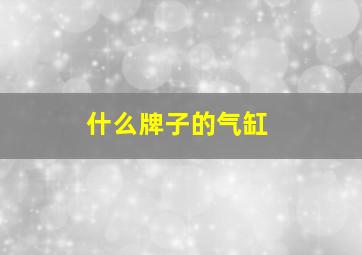 什么牌子的气缸